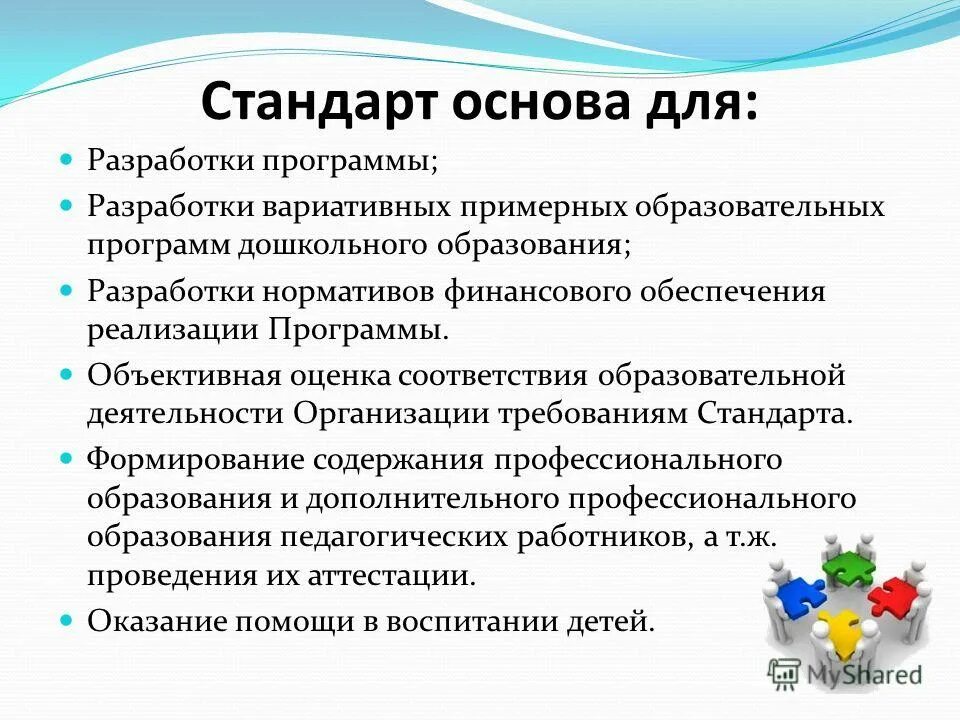 Стандарт основа для:

Разработки программы;

Разработки вариативных примерных образовательных программ дошкольного образования;

Разработки нормативов финансового обеспечения реализации Программы.

Объективная оценка соответствия образовательной деятельности Организации требованиям Стандарта.

Формирование содержания профессионального образования и дополнительного профессионального образования педагогических работников, а т.ж. проведения их аттестации.

Оказание помощи в воспитании детей.

MyShared